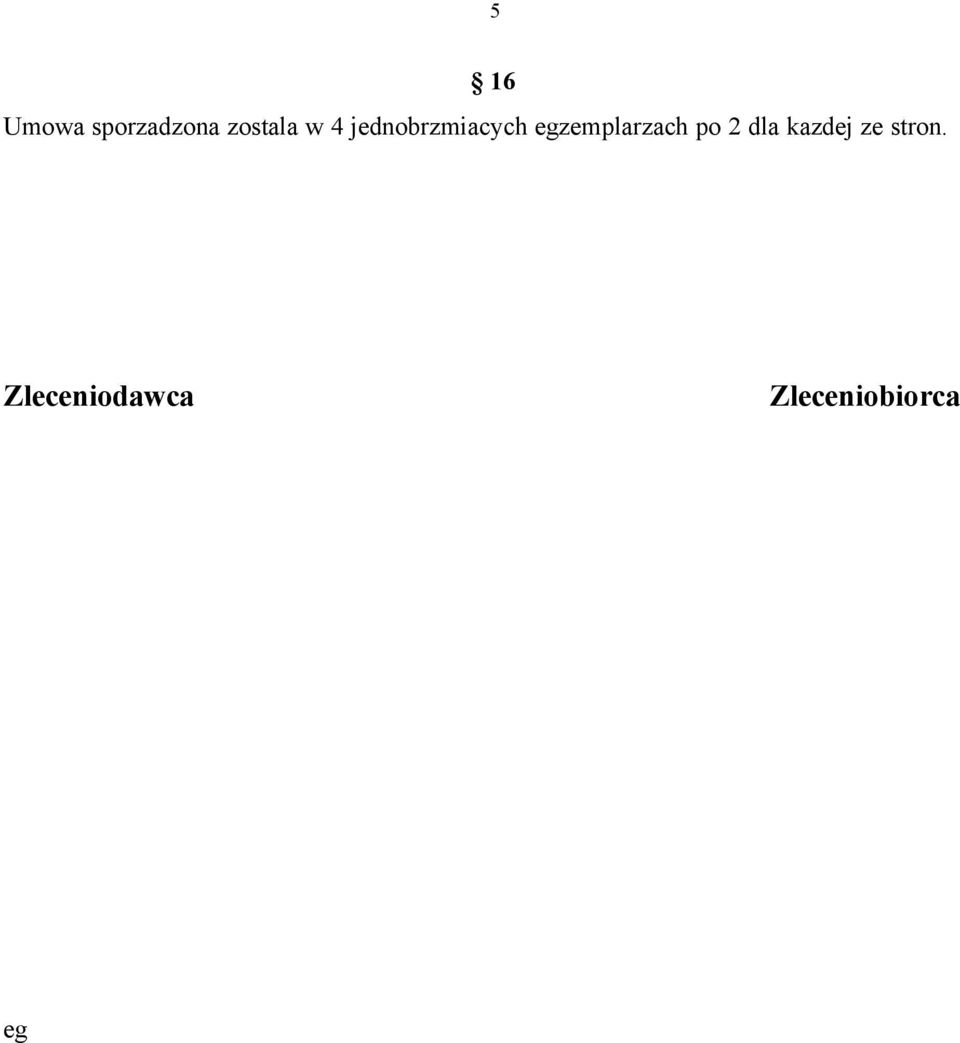 5

§ 16

Umowa sporzadzona zostala w 4 jednobrzmiacych egzemplarzach po 2 dla kazdej ze stron.

Zleceniodawca

Zleceniobiorca

eg